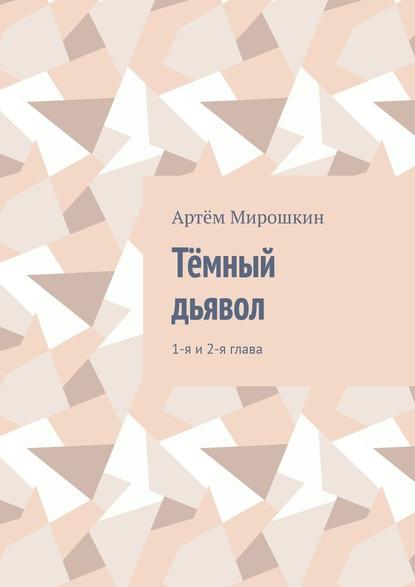 Артём Мирошкин

Тёмный дьявол

1-я и 2-я глава